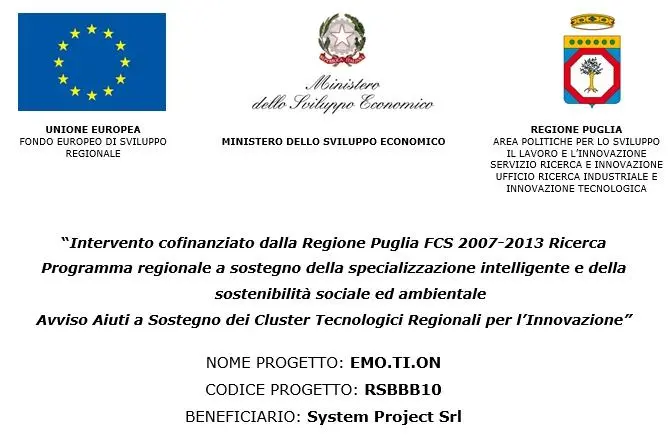 UNIONE EUROPEA
FONDO EUROPEO DI SVILUPPO REGIONALE

Ministero
dello Sviluppo Economico

MINISTERO DELLO SVILUPPO ECONOMICO

REGIONE PUGLIA
AREA POLITICHE PER LO SVILUPPO IL LAVORO E L'INNOVAZIONE
SERVIZIO RICERCA E INNOVAZIONE
UFFICIO RICERCA INDUSTRIALE E INNOVAZIONE TECNOLOGICA

"Intervento cofinanziato dalla Regione Puglia FCS 2007-2013 Ricerca Programma regionale a sostegno della specializzazione intelligente e della sostenibilità sociale ed ambientale
Avviso Aiuti a Sostegno dei Cluster Tecnologici Regionali per l'Innovazione"

NOME PROGETTO: EMO.TI.ON
CODICE PROGETTO: RSBBB10
BENEFICIARIO: System Project Srl